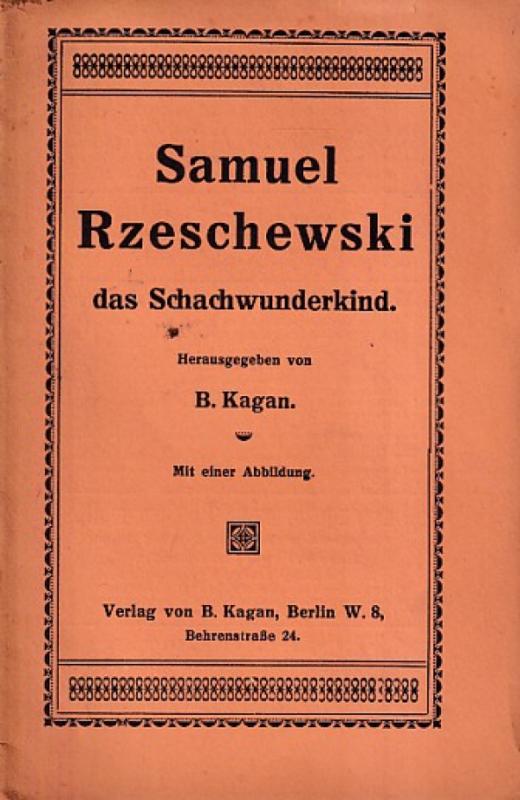 Samuel Rzeschewski

das Schachwunderkind.

Herausgegeben von

B. Kagan.

Mit einer Abbildung.

Verlag von B. Kagan, Berlin W. 8, Behrenstraße 24.